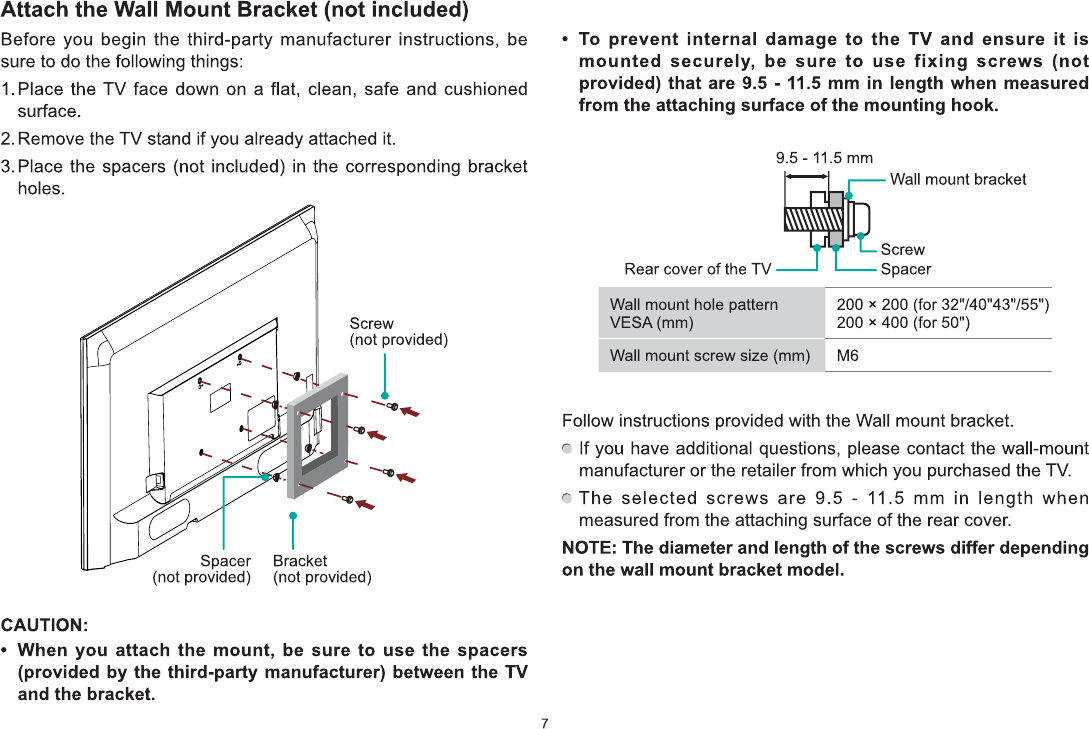 Attach the Wall Mount Bracket (not included)

Before you begin the third-party manufacturer instructions, be sure to do the following things:

1. Place the TV face down on a flat, clean, safe and cushioned surface.

2. Remove the TV stand if you already attached it.

3. Place the spacers (not included) in the corresponding bracket holes.

Screw
(not provided)

Spacer
(not provided)

Bracket
(not provided)

CAUTION:

• When you attach the mount, be sure to use the spacers (provided by the third-party manufacturer) between the TV and the bracket.

• To prevent internal damage to the TV and ensure it is mounted securely, be sure to use fixing screws (not provided) that are 9.5 - 11.5 mm in length when measured from the attaching surface of the mounting hook.

9.5 - 11.5 mm

Wall mount bracket

Screw

Spacer

Rear cover of the TV

| Wall mount hole pattern VESA (mm) | 200 × 200 (for 32"/40"43"/55") 200 × 400 (for 50") |
|---|---|
| Wall mount screw size (mm) | M6 |

Follow instructions provided with the Wall mount bracket.

If you have additional questions, please contact the wall-mount manufacturer or the retailer from which you purchased the TV.

The selected screws are 9.5 - 11.5 mm in length when measured from the attaching surface of the rear cover.

NOTE: The diameter and length of the screws differ depending on the wall mount bracket model.

7